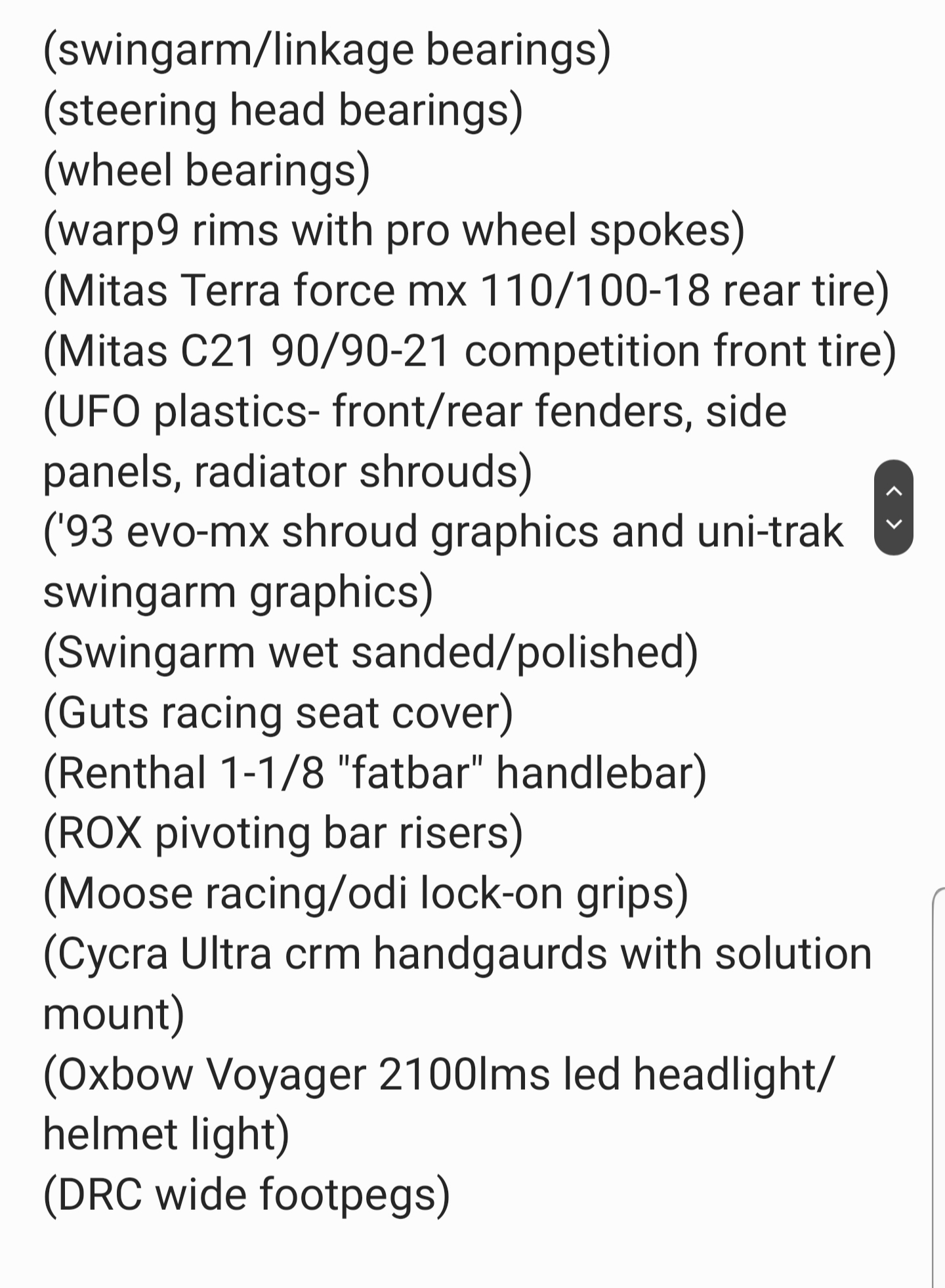 (swingarm/linkage bearings)
(steering head bearings)
(wheel bearings)
(warp9 rims with pro wheel spokes)
(Mitas Terra force mx 110/100-18 rear tire)
(Mitas C21 90/90-21 competition front tire)
(UFO plastics- front/rear fenders, side panels, radiator shrouds)
('93 evo-mx shroud graphics and uni-trak swingarm graphics)
(Swingarm wet sanded/polished)
(Guts racing seat cover)
(Renthal 1-1/8 "fatbar" handlebar)
(ROX pivoting bar risers)
(Moose racing/odi lock-on grips)
(Cycra Ultra crm handgaurds with solution mount)
(Oxbow Voyager 2100lms led headlight/ helmet light)
(DRC wide footpegs)